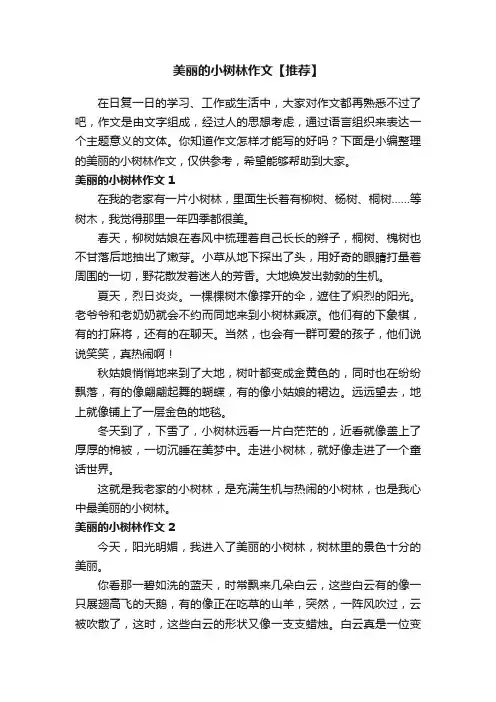 美丽的小树林作文【推荐】

在日复一日的学习、工作或生活中，大家对作文都再熟悉不过了吧，作文是由文字组成，经过人的思想考虑，通过语言组织来表达一个主题意义的文体。你知道作文怎样才能写的好吗？下面是小编整理的美丽的小树林作文，仅供参考，希望能够帮助到大家。

美丽的小树林作文 1

在我的老家有一片小树林，里面生长着有柳树、杨树、桐树......等树木，我觉得那里一年四季都很美。

春天，柳树姑娘在春风中梳理着自己长长的辫子，桐树、槐树也不甘落后地抽出了嫩芽。小草从地下探出了头，用好奇的眼睛打量着周围的一切，野花散发着迷人的芳香。大地焕发出勃勃的生机。

夏天，烈日炎炎。一棵棵树木像撑开的伞，遮住了炽烈的阳光。老爷爷和老奶奶就会不约而同地来到小树林乘凉。他们有的下象棋，有的打麻将，还有的在聊天。当然，也会有一群可爱的孩子，他们说说笑笑，真热闹啊！

秋姑娘悄悄地来到了大地，树叶都变成金黄色的，同时也在纷纷飘落，有的像翩翩起舞的蝴蝶，有的像小姑娘的裙边。远远望去，地上就像铺上了一层金色的地毯。

冬天到了，下雪了，小树林远看一片白茫茫的，近看就像盖上了厚厚的棉被，一切沉睡在美梦中。走进小树林，就好像走进了一个童话世界。

这就是我老家的小树林，是充满生机与热闹的小树林，也是我心中最美丽的小树林。

美丽的小树林作文 2

今天，阳光明媚，我进入了美丽的小树林，树林里的景色十分的美丽。

你看那一碧如洗的蓝天，时常飘来几朵白云，这些白云有的像一只展翅高飞的天鹅，有的像正在吃草的山羊，突然，一阵风吹过，云被吹散了，这时，这些白云的形状又像一支支蜡烛。白云真是一位变